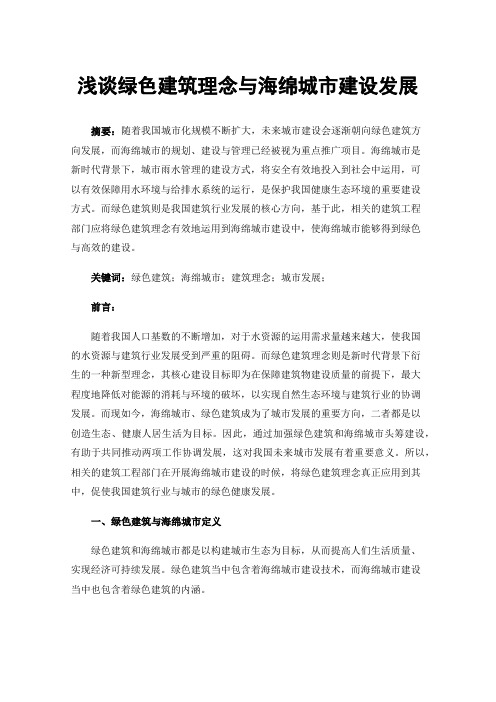 浅谈绿色建筑理念与海绵城市建设发展

摘要：随着我国城市化规模不断扩大，未来城市建设会逐渐朝向绿色建筑方向发展，而海绵城市的规划、建设与管理已经被视为重点推广项目。海绵城市是新时代背景下，城市雨水管理的建设方式，将安全有效地投入到社会中运用，可以有效保障用水环境与给排水系统的运行，是保护我国健康生态环境的重要建设方式。而绿色建筑则是我国建筑行业发展的核心方向，基于此，相关的建筑工程部门应将绿色建筑理念有效地运用到海绵城市建设中，使海绵城市能够得到绿色与高效的建设。

关键词：绿色建筑；海绵城市；建筑理念；城市发展；

前言：

随着我国人口基数的不断增加，对于水资源的运用需求量越来越大，使我国的水资源与建筑行业发展受到严重的阻碍。而绿色建筑理念则是新时代背景下衍生的一种新型理念，其核心建设目标即为在保障建筑物建设质量的前提下，最大程度地降低对能源的消耗与环境的破坏，以实现自然生态环境与建筑行业的协调发展。而现如今，海绵城市、绿色建筑成为了城市发展的重要方向，二者都是以创造生态、健康人居生活为目标。因此，通过加强绿色建筑和海绵城市头筹建设，有助于共同推动两项工作协调发展，这对我国未来城市发展有着重要意义。所以，相关的建筑工程部门在开展海绵城市建设的时候，将绿色建筑理念真正应用到其中，促使我国建筑行业与城市的绿色健康发展。

一、绿色建筑与海绵城市定义

绿色建筑和海绵城市都是以构建城市生态为目标，从而提高人们生活质量、实现经济可持续发展。绿色建筑当中包含着海绵城市建设技术，而海绵城市建设当中也包含着绿色建筑的内涵。